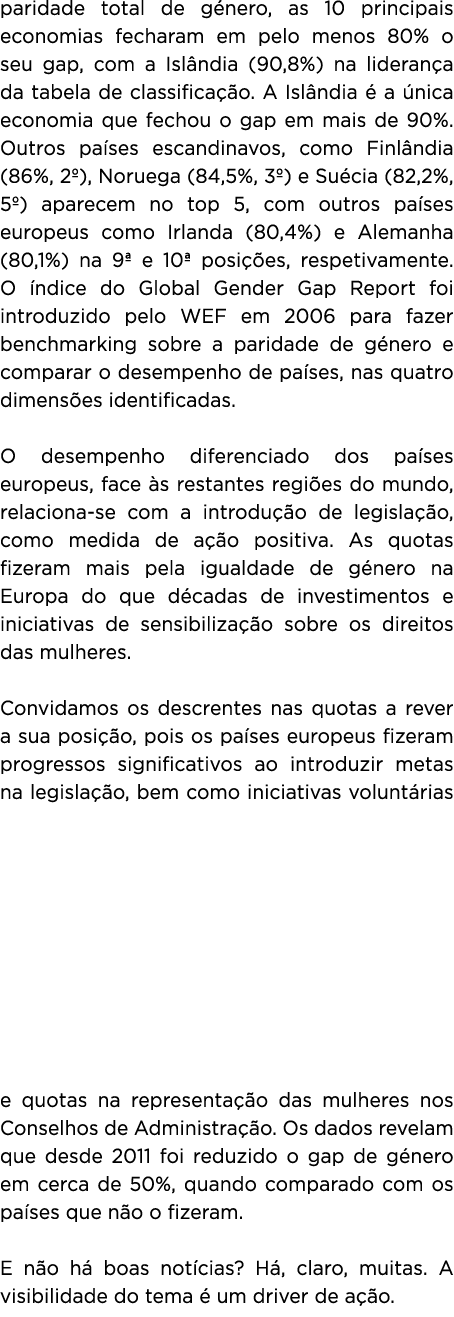 paridade total de género, as 10 principais economias fecharam em pelo menos 80% o seu gap, com a Islândia (90,8%) na liderança da tabela de classificação. A Islândia é a única economia que fechou o gap em mais de 90%. Outros países escandinavos, como Finlândia (86%, 2º), Noruega (84,5%, 3º) e Suécia (82,2%, 5º) aparecem no top 5, com outros países europeus como Irlanda (80,4%) e Alemanha (80,1%) na 9ª e 10ª posições, respetivamente. O índice do Global Gender Gap Report foi introduzido pelo WEF em 2006 para fazer benchmarking sobre a paridade de género e comparar o desempenho de países, nas quatro dimensões identificadas.

O desempenho diferenciado dos países europeus, face às restantes regiões do mundo, relaciona-se com a introdução de legislação, como medida de ação positiva. As quotas fizeram mais pela igualdade de género na Europa do que décadas de investimentos e iniciativas de sensibilização sobre os direitos das mulheres.

Convidamos os descrentes nas quotas a rever a sua posição, pois os países europeus fizeram progressos significativos ao introduzir metas na legislação, bem como iniciativas voluntárias

e quotas na representação das mulheres nos Conselhos de Administração. Os dados revelam que desde 2011 foi reduzido o gap de género em cerca de 50%, quando comparado com os países que não o fizeram.

E não há boas notícias? Há, claro, muitas. A visibilidade do tema é um driver de ação.